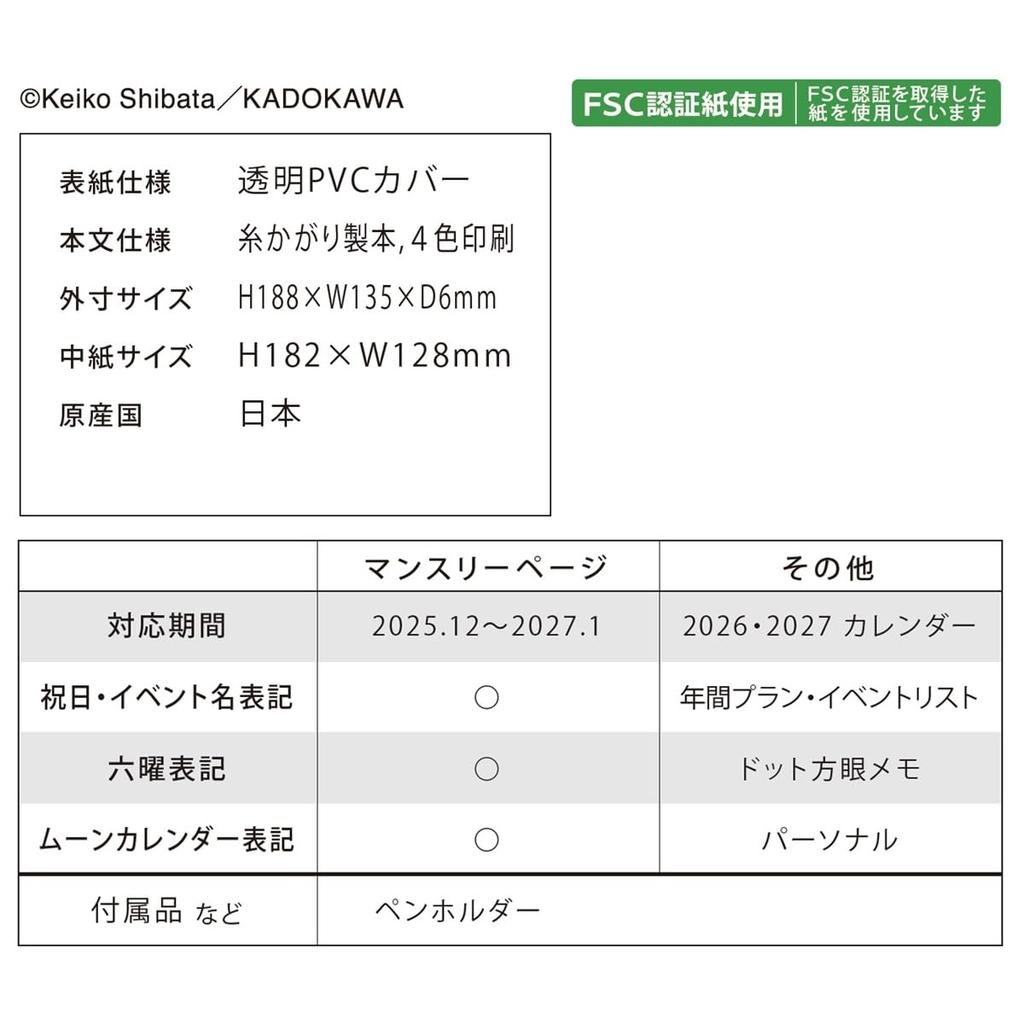 ©Keiko Shibata／KADOKAWA

FSC認証紙使用 FSC認証を取得した紙を使用しています

表紙仕様 透明PVCカバー
本文仕様 糸かがり製本,4色印刷
外寸サイズ H188×W135×D6mm
中紙サイズ H182×W128mm
原産国 日本

| | マンスリーページ | その他 |
|---|---|---|
| 対応期間 | 2025.12～2027.1 | 2026・2027 カレンダー |
| 祝日・イベント名表記 | ○ | 年間プラン・イベントリスト |
| 六曜表記 | ○ | ドット方眼メモ |
| ムーンカレンダー表記 | ○ | パーソナル |
| 付属品 など | ペンホルダー | |